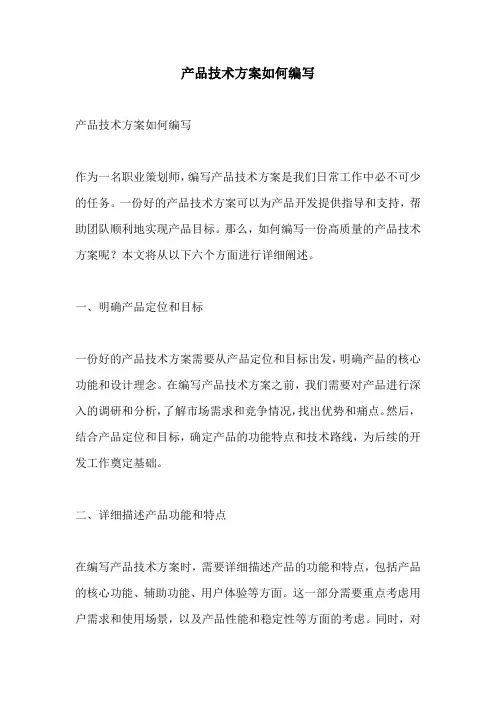 产品技术方案如何编写

产品技术方案如何编写

作为一名职业策划师，编写产品技术方案是我们日常工作中必不可少的任务。一份好的产品技术方案可以为产品开发提供指导和支持，帮助团队顺利地实现产品目标。那么，如何编写一份高质量的产品技术方案呢？本文将从以下六个方面进行详细阐述。

一、明确产品定位和目标

一份好的产品技术方案需要从产品定位和目标出发，明确产品的核心功能和设计理念。在编写产品技术方案之前，我们需要对产品进行深入的调研和分析，了解市场需求和竞争情况，找出优势和痛点。然后，结合产品定位和目标，确定产品的功能特点和技术路线，为后续的开发工作奠定基础。

二、详细描述产品功能和特点

在编写产品技术方案时，需要详细描述产品的功能和特点，包括产品的核心功能、辅助功能、用户体验等方面。这一部分需要重点考虑用户需求和使用场景，以及产品性能和稳定性等方面的考虑。同时，对